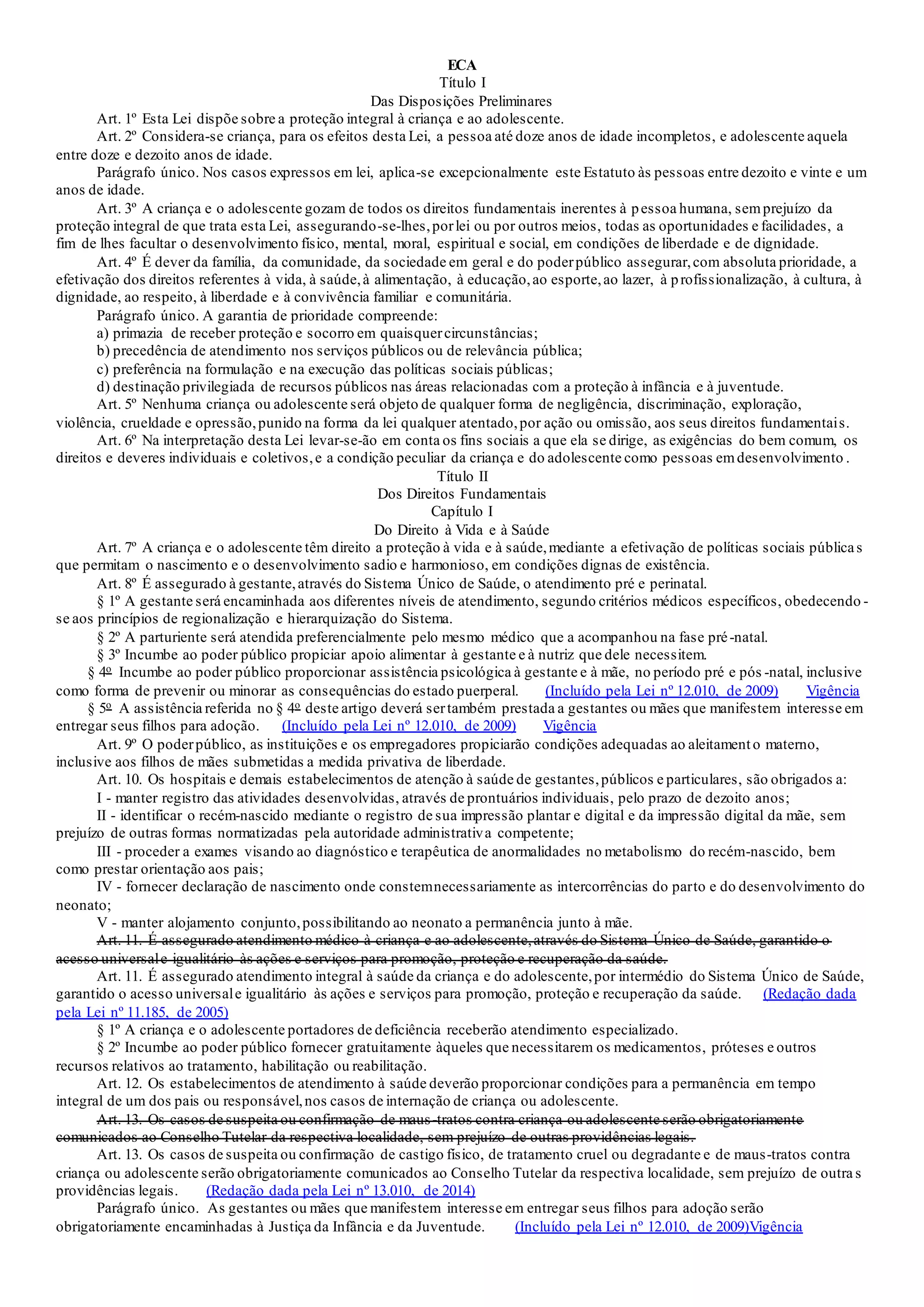 ECA
Título I
Das Disposições Preliminares

Art. 1º Esta Lei dispõe sobre a proteção integral à criança e ao adolescente.

Art. 2º Considera-se criança, para os efeitos desta Lei, a pessoa até doze anos de idade incompletos, e adolescente aquela entre doze e dezoito anos de idade.

Parágrafo único. Nos casos expressos em lei, aplica-se excepcionalmente este Estatuto às pessoas entre dezoito e vinte e um anos de idade.

Art. 3º A criança e o adolescente gozam de todos os direitos fundamentais inerentes à pessoa humana, sem prejuízo da proteção integral de que trata esta Lei, assegurando-se-lhes, por lei ou por outros meios, todas as oportunidades e facilidades, a fim de lhes facultar o desenvolvimento físico, mental, moral, espiritual e social, em condições de liberdade e de dignidade.

Art. 4º É dever da família, da comunidade, da sociedade em geral e do poder público assegurar, com absoluta prioridade, a efetivação dos direitos referentes à vida, à saúde, à alimentação, à educação, ao esporte, ao lazer, à profissionalização, à cultura, à dignidade, ao respeito, à liberdade e à convivência familiar e comunitária.

Parágrafo único. A garantia de prioridade compreende:

a) primazia de receber proteção e socorro em quaisquer circunstâncias;

b) precedência de atendimento nos serviços públicos ou de relevância pública;

c) preferência na formulação e na execução das políticas sociais públicas;

d) destinação privilegiada de recursos públicos nas áreas relacionadas com a proteção à infância e à juventude.

Art. 5º Nenhuma criança ou adolescente será objeto de qualquer forma de negligência, discriminação, exploração, violência, crueldade e opressão, punido na forma da lei qualquer atentado, por ação ou omissão, aos seus direitos fundamentais.

Art. 6º Na interpretação desta Lei levar-se-ão em conta os fins sociais a que ela se dirige, as exigências do bem comum, os direitos e deveres individuais e coletivos, e a condição peculiar da criança e do adolescente como pessoas em desenvolvimento.

Título II
Dos Direitos Fundamentais
Capítulo I
Do Direito à Vida e à Saúde

Art. 7º A criança e o adolescente têm direito a proteção à vida e à saúde, mediante a efetivação de políticas sociais públicas que permitam o nascimento e o desenvolvimento sadio e harmonioso, em condições dignas de existência.

Art. 8º É assegurado à gestante, através do Sistema Único de Saúde, o atendimento pré e perinatal.

§ 1º A gestante será encaminhada aos diferentes níveis de atendimento, segundo critérios médicos específicos, obedecendo-se aos princípios de regionalização e hierarquização do Sistema.

§ 2º A parturiente será atendida preferencialmente pelo mesmo médico que a acompanhou na fase pré-natal.

§ 3º Incumbe ao poder público propiciar apoio alimentar à gestante e à nutriz que dele necessitem.

§ 4º Incumbe ao poder público proporcionar assistência psicológica à gestante e à mãe, no período pré e pós-natal, inclusive como forma de prevenir ou minorar as consequências do estado puerperal. (Incluído pela Lei nº 12.010, de 2009) Vigência

§ 5º A assistência referida no § 4º deste artigo deverá ser também prestada a gestantes ou mães que manifestem interesse em entregar seus filhos para adoção. (Incluído pela Lei nº 12.010, de 2009) Vigência

Art. 9º O poder público, as instituições e os empregadores propiciarão condições adequadas ao aleitamento materno, inclusive aos filhos de mães submetidas a medida privativa de liberdade.

Art. 10. Os hospitais e demais estabelecimentos de atenção à saúde de gestantes, públicos e particulares, são obrigados a:

I - manter registro das atividades desenvolvidas, através de prontuários individuais, pelo prazo de dezoito anos;

II - identificar o recém-nascido mediante o registro de sua impressão plantar e digital e da impressão digital da mãe, sem prejuízo de outras formas normatizadas pela autoridade administrativa competente;

III - proceder a exames visando ao diagnóstico e terapêutica de anormalidades no metabolismo do recém-nascido, bem como prestar orientação aos pais;

IV - fornecer declaração de nascimento onde constem necessariamente as intercorrências do parto e do desenvolvimento do neonato;

V - manter alojamento conjunto, possibilitando ao neonato a permanência junto à mãe.

Art. 11. É assegurado atendimento médico à criança e ao adolescente, através do Sistema Único de Saúde, garantido o acesso universal e igualitário às ações e serviços para promoção, proteção e recuperação da saúde.

Art. 11. É assegurado atendimento integral à saúde da criança e do adolescente, por intermédio do Sistema Único de Saúde, garantido o acesso universal e igualitário às ações e serviços para promoção, proteção e recuperação da saúde. (Redação dada pela Lei nº 11.185, de 2005)

§ 1º A criança e o adolescente portadores de deficiência receberão atendimento especializado.

§ 2º Incumbe ao poder público fornecer gratuitamente àqueles que necessitarem os medicamentos, próteses e outros recursos relativos ao tratamento, habilitação ou reabilitação.

Art. 12. Os estabelecimentos de atendimento à saúde deverão proporcionar condições para a permanência em tempo integral de um dos pais ou responsável, nos casos de internação de criança ou adolescente.

Art. 13. Os casos de suspeita ou confirmação de maus-tratos contra criança ou adolescente serão obrigatoriamente comunicados ao Conselho Tutelar da respectiva localidade, sem prejuízo de outras providências legais.

Art. 13. Os casos de suspeita ou confirmação de castigo físico, de tratamento cruel ou degradante e de maus-tratos contra criança ou adolescente serão obrigatoriamente comunicados ao Conselho Tutelar da respectiva localidade, sem prejuízo de outras providências legais. (Redação dada pela Lei nº 13.010, de 2014)

Parágrafo único. As gestantes ou mães que manifestem interesse em entregar seus filhos para adoção serão obrigatoriamente encaminhadas à Justiça da Infância e da Juventude. (Incluído pela Lei nº 12.010, de 2009)Vigência